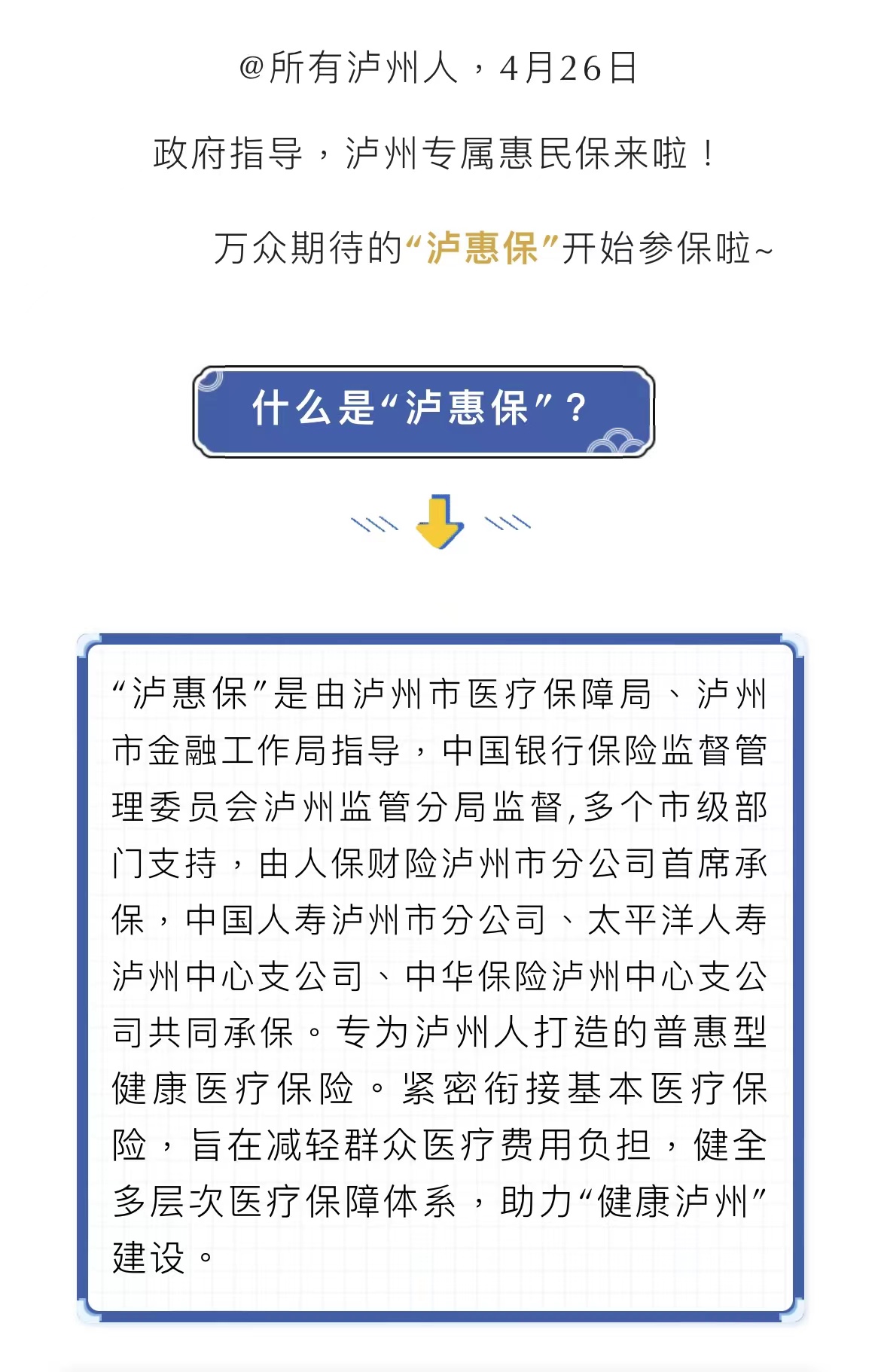 @所有泸州人，4月26日

政府指导，泸州专属惠民保来啦！

万众期待的“泸惠保”开始参保啦~

什么是“泸惠保”？

“泸惠保”是由泸州市医疗保障局、泸州市金融工作局指导，中国银行保险监督管理委员会泸州监管分局监督，多个市级部门支持，由人保财险泸州市分公司首席承保，中国人寿泸州市分公司、太平洋人寿泸州中心支公司、中华保险泸州中心支公司共同承保。专为泸州人打造的普惠型健康医疗保险。紧密衔接基本医疗保险，旨在减轻群众医疗费用负担，健全多层次医疗保障体系，助力“健康泸州”建设。